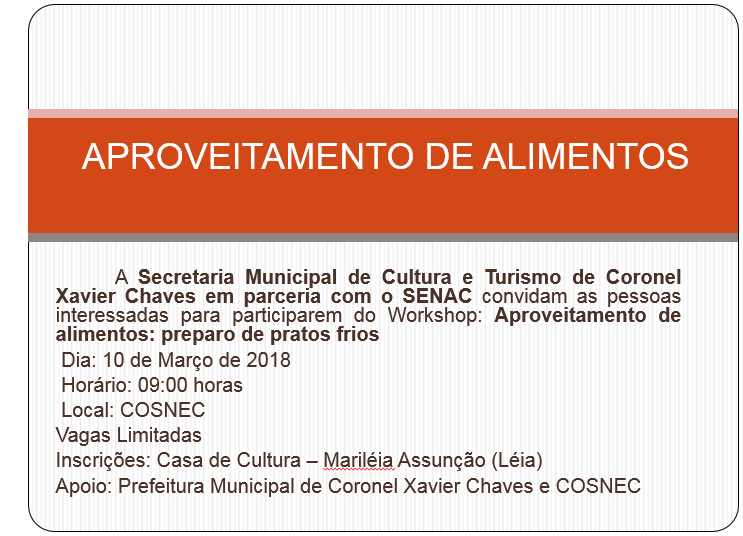 APROVEITAMENTO DE ALIMENTOS

A Secretaria Municipal de Cultura e Turismo de Coronel Xavier Chaves em parceria com o SENAC convidam as pessoas interessadas para participarem do Workshop: Aproveitamento de alimentos: preparo de pratos frios

Dia: 10 de Março de 2018

Horário: 09:00 horas

Local: COSNEC

Vagas Limitadas

Inscrições: Casa de Cultura – Mariléia Assunção (Léia)

Apoio: Prefeitura Municipal de Coronel Xavier Chaves e COSNEC